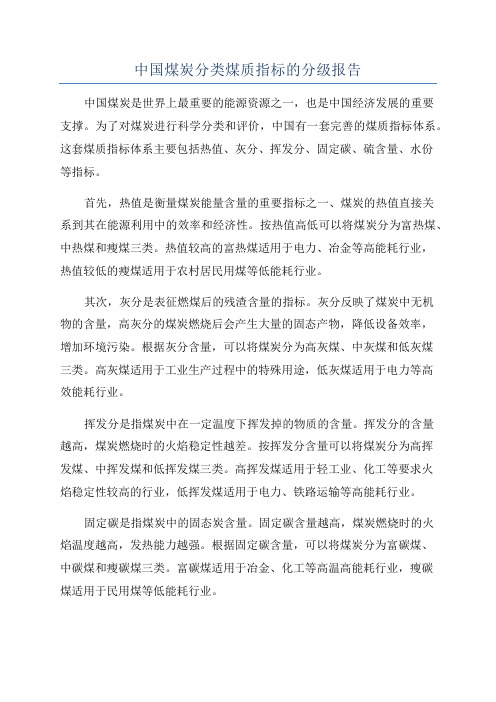 中国煤炭分类煤质指标的分级报告

中国煤炭是世界上最重要的能源资源之一，也是中国经济发展的重要支撑。为了对煤炭进行科学分类和评价，中国有一套完善的煤质指标体系。这套煤质指标体系主要包括热值、灰分、挥发分、固定碳、硫含量、水份等指标。

首先，热值是衡量煤炭能量含量的重要指标之一、煤炭的热值直接关系到其在能源利用中的效率和经济性。按热值高低可以将煤炭分为富热煤、中热煤和瘦煤三类。热值较高的富热煤适用于电力、冶金等高能耗行业，热值较低的瘦煤适用于农村居民用煤等低能耗行业。

其次，灰分是表征燃煤后的残渣含量的指标。灰分反映了煤炭中无机物的含量，高灰分的煤炭燃烧后会产生大量的固态产物，降低设备效率，增加环境污染。根据灰分含量，可以将煤炭分为高灰煤、中灰煤和低灰煤三类。高灰煤适用于工业生产过程中的特殊用途，低灰煤适用于电力等高效能耗行业。

挥发分是指煤炭中在一定温度下挥发掉的物质的含量。挥发分的含量越高，煤炭燃烧时的火焰稳定性越差。按挥发分含量可以将煤炭分为高挥发煤、中挥发煤和低挥发煤三类。高挥发煤适用于轻工业、化工等要求火焰稳定性较高的行业，低挥发煤适用于电力、铁路运输等高能耗行业。

固定碳是指煤炭中的固态炭含量。固定碳含量越高，煤炭燃烧时的火焰温度越高，发热能力越强。根据固定碳含量，可以将煤炭分为富碳煤、中碳煤和瘦碳煤三类。富碳煤适用于冶金、化工等高温高能耗行业，瘦碳煤适用于民用煤等低能耗行业。